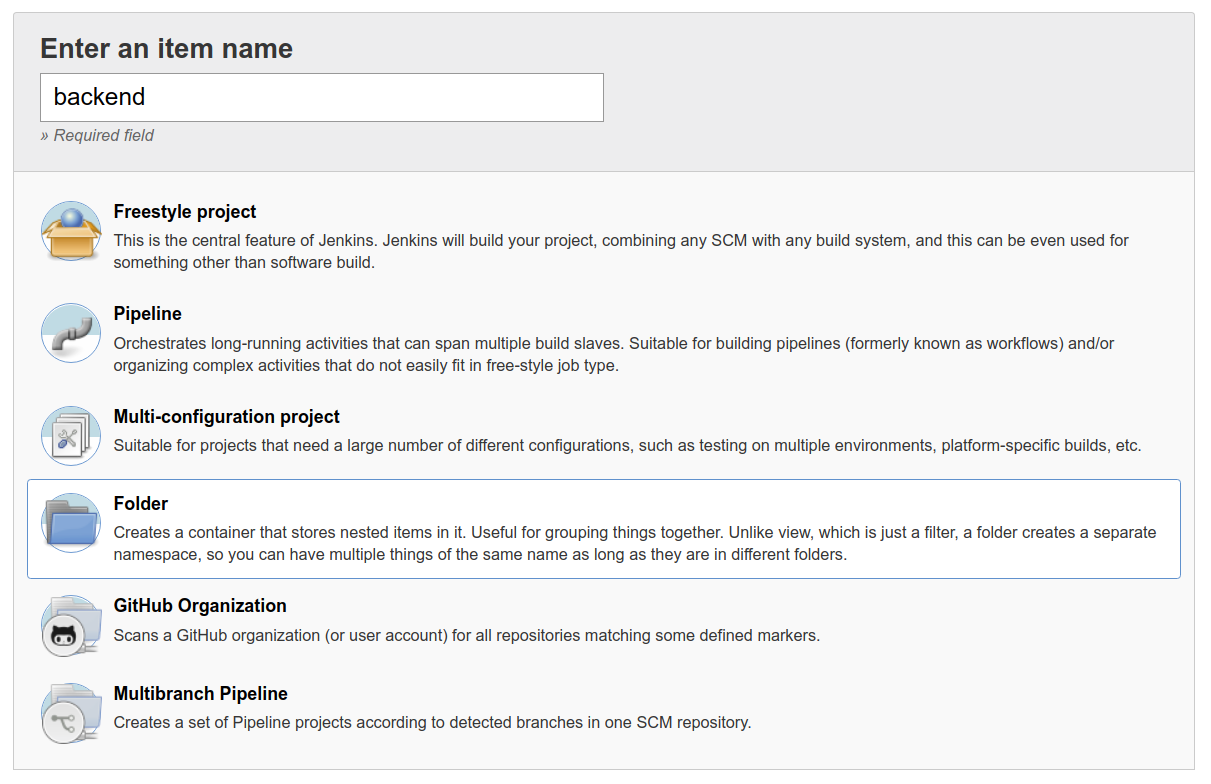 Enter an item name

backend

» Required field

Freestyle project
This is the central feature of Jenkins. Jenkins will build your project, combining any SCM with any build system, and this can be even used for something other than software build.

Pipeline
Orchestrates long-running activities that can span multiple build slaves. Suitable for building pipelines (formerly known as workflows) and/or organizing complex activities that do not easily fit in free-style job type.

Multi-configuration project
Suitable for projects that need a large number of different configurations, such as testing on multiple environments, platform-specific builds, etc.

Folder
Creates a container that stores nested items in it. Useful for grouping things together. Unlike view, which is just a filter, a folder creates a separate namespace, so you can have multiple things of the same name as long as they are in different folders.

GitHub Organization
Scans a GitHub organization (or user account) for all repositories matching some defined markers.

Multibranch Pipeline
Creates a set of Pipeline projects according to detected branches in one SCM repository.